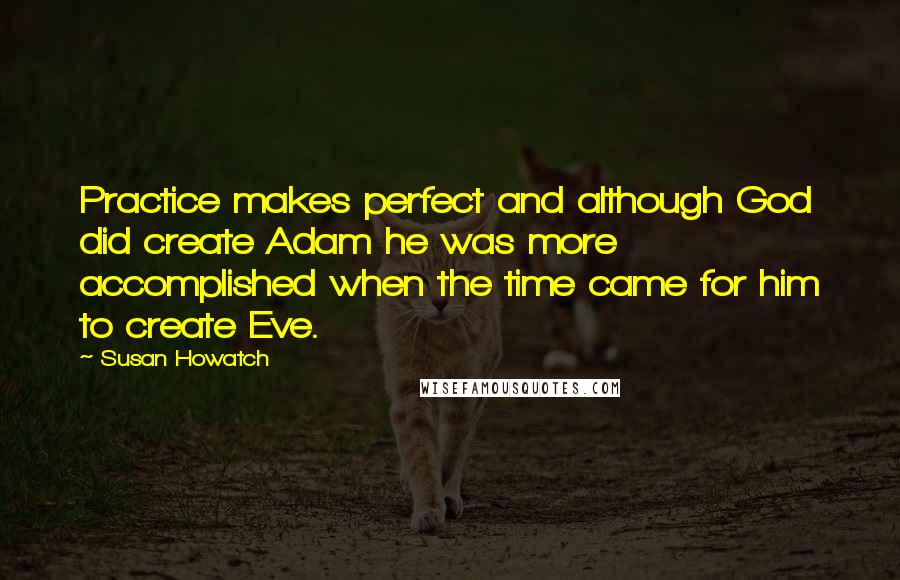 Practice makes perfect and although God did create Adam he was more accomplished when the time came for him to create Eve.

~ Susan Howatch

WISEFAMOUSQUOTES.COM